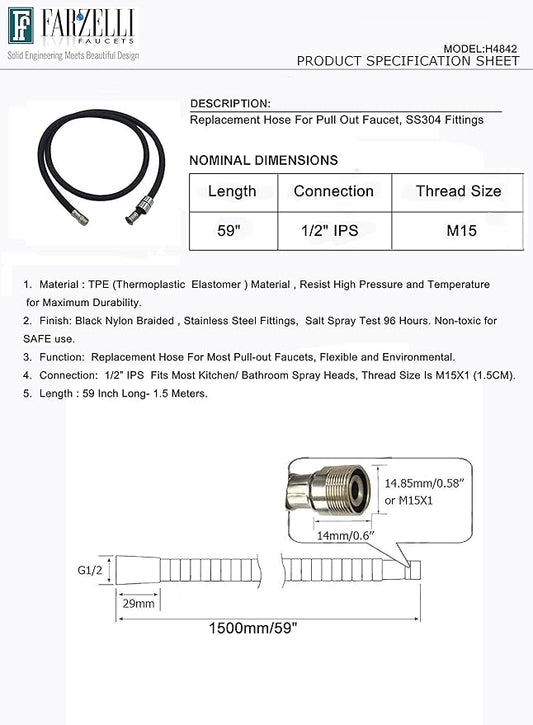 FF FARZELLI FAUCETS
Solid Engineering Meets Beautiful Design

MODEL:H4842
PRODUCT SPECIFICATION SHEET

DESCRIPTION:
Replacement Hose For Pull Out Faucet, SS304 Fittings

NOMINAL DIMENSIONS

| Length | Connection | Thread Size |
|---|---|---|
| 59" | 1/2" IPS | M15 |

1. Material : TPE (Thermoplastic Elastomer ) Material , Resist High Pressure and Temperature for Maximum Durability.
2. Finish: Black Nylon Braided , Stainless Steel Fittings, Salt Spray Test 96 Hours. Non-toxic for SAFE use.
3. Function: Replacement Hose For Most Pull-out Faucets, Flexible and Environmental.
4. Connection: 1/2" IPS Fits Most Kitchen/ Bathroom Spray Heads, Thread Size Is M15X1 (1.5CM).
5. Length : 59 Inch Long- 1.5 Meters.

14.85mm/0.58" or M15X1
14mm/0.6"
G1/2
29mm
1500mm/59"